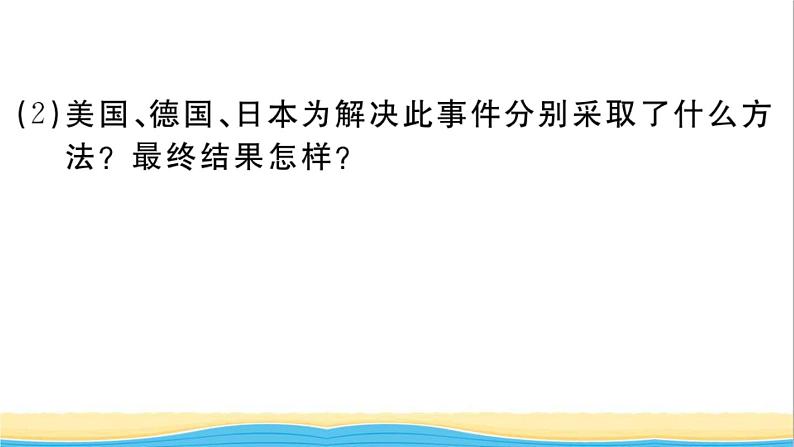 (2)美国、德国、日本为解决此事件分别采取了什么方法？最终结果怎样？